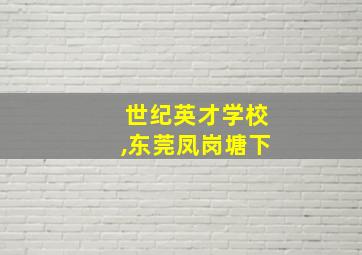 世纪英才学校
,东莞凤岗塘下